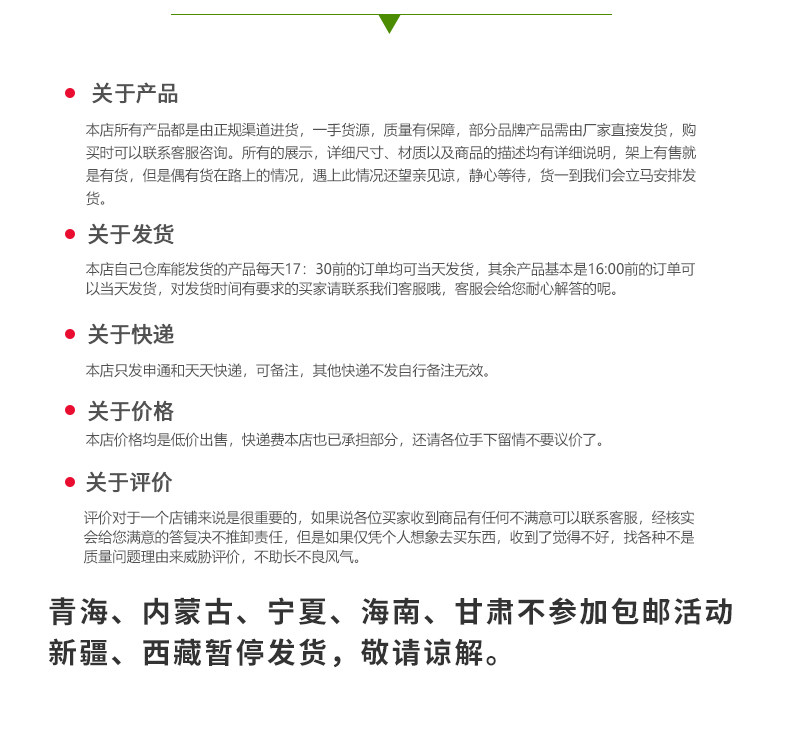 关于产品

本店所有产品都是由正规渠道进货，一手货源，质量有保障，部分品牌产品需由厂家直接发货，购买时可以联系客服咨询。所有的展示，详细尺寸、材质以及商品的描述均有详细说明，架上有售就是有货，但是偶有货在路上的情况，遇上此情况还望亲见谅，静心等待，货一到我们会立马安排发货。

关于发货

本店自己仓库能发货的产品每天17：30前的订单均可当天发货，其余产品基本是16:00前的订单可以当天发货，对发货时间有要求的买家请联系我们客服哦，客服会给您耐心解答的呢。

关于快递

本店只发申通和天天快递，可备注，其他快递不发自行备注无效。

关于价格

本店价格均是低价出售，快递费本店也已承担部分，还请各位手下留情不要议价了。

关于评价

评价对于一个店铺来说是很重要的，如果说各位买家收到商品有任何不满意可以联系客服，经核实会给您满意的答复决不推卸责任，但是如果仅凭个人想象去买东西，收到了觉得不好，找各种不是质量问题理由来威胁评价，不助长不良风气。

青海、内蒙古、宁夏、海南、甘肃不参加包邮活动
新疆、西藏暂停发货，敬请谅解。